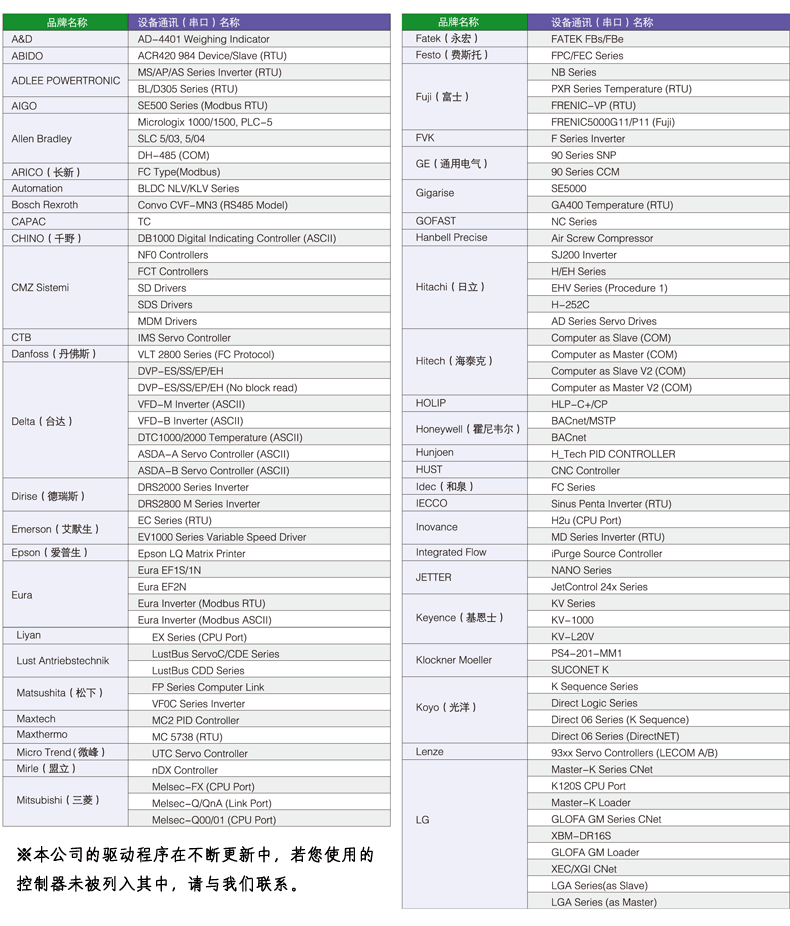 | 品牌名称 | 设备通讯（串口）名称 |
|---|---|
| A&D | AD-4401 Weighing Indicator |
| ABIDO | ACR420 984 Device/Slave (RTU) |
| ADLEE POWERTRONIC | MS/AP/AS Series Inverter (RTU) |
| | BL/D305 Series (RTU) |
| AIGO | SE500 Series (Modbus RTU) |
| Allen Bradley | Micrologix 1000/1500, PLC-5 |
| | SLC 5/03, 5/04 |
| | DH-485 (COM) |
| ARICO（长新） | FC Type(Modbus) |
| Automation | BLDC NLV/KLV Series |
| Bosch Rexroth | Convo CVF-MN3 (RS485 Model) |
| CAPAC | TC |
| CHINO（千野） | DB1000 Digital Indicating Controller (ASCII) |
| CMZ Sistemi | NF0 Controllers |
| | FCT Controllers |
| | SD Drivers |
| | SDS Drivers |
| | MDM Drivers |
| CTB | IMS Servo Controller |
| Danfoss（丹佛斯） | VLT 2800 Series (FC Protocol) |
| Delta（台达） | DVP-ES/SS/EP/EH |
| | DVP-ES/SS/EP/EH (No block read) |
| | VFD-M Inverter (ASCII) |
| | VFD-B Inverter (ASCII) |
| | DTC1000/2000 Temperature (ASCII) |
| | ASDA-A Servo Controller (ASCII) |
| | ASDA-B Servo Controller (ASCII) |
| Dirise（德瑞斯） | DRS2000 Series Inverter |
| | DRS2800 M Series Inverter |
| Emerson（艾默生） | EC Series (RTU) |
| | EV1000 Series Variable Speed Driver |
| Epson（爱普生） | Epson LQ Matrix Printer |
| Eura | Eura EF1S/1N |
| | Eura EF2N |
| | Eura Inverter (Modbus RTU) |
| | Eura Inverter (Modbus ASCII) |
| Liyan | EX Series (CPU Port) |
| Lust Antriebstechnik | LustBus ServoC/CDE Series |
| | LustBus CDD Series |
| Matsushita（松下） | FP Series Computer Link |
| | VF0C Series Inverter |
| Maxtech | MC2 PID Controller |
| Maxthermo | MC 5738 (RTU) |
| Micro Trend（微峰） | UTC Servo Controller |
| Mirle（盟立） | nDX Controller |
| Mitsubishi（三菱） | Melsec-FX (CPU Port) |
| | Melsec-Q/QnA (Link Port) |
| | Melsec-Q00/01 (CPU Port) |

※本公司的驱动程序在不断更新中，若您使用的控制器未被列入其中，请与我们联系。

| 品牌名称 | 设备通讯（串口）名称 |
|---|---|
| Fatek（永宏） | FATEK FBs/FBe |
| Festo（费斯托） | FPC/FEC Series |
| Fuji（富士） | NB Series |
| | PXR Series Temperature (RTU) |
| | FRENIC-VP (RTU) |
| | FRENIC5000G11/P11 (Fuji) |
| FVK | F Series Inverter |
| GE（通用电气） | 90 Series SNP |
| | 90 Series CCM |
| Gigarise | SE5000 |
| | GA400 Temperature (RTU) |
| GOFAST | NC Series |
| Hanbell Precise | Air Screw Compressor |
| Hitachi（日立） | SJ200 Inverter |
| | H/EH Series |
| | EHV Series (Procedure 1) |
| | H-252C |
| | AD Series Servo Drives |
| Hitech（海泰克） | Computer as Slave (COM) |
| | Computer as Master (COM) |
| | Computer as Slave V2 (COM) |
| | Computer as Master V2 (COM) |
| HOLIP | HLP-C+/CP |
| Honeywell（霍尼韦尔） | BACnet/MSTP |
| | BACnet |
| Hunjoen | H_Tech PID CONTROLLER |
| HUST | CNC Controller |
| Idec（和泉） | FC Series |
| IECCO | Sinus Penta Inverter (RTU) |
| Inovance | H2u (CPU Port) |
| | MD Series Inverter (RTU) |
| Integrated Flow | iPurge Source Controller |
| JETTER | NANO Series |
| | JetControl 24x Series |
| Keyence（基恩士） | KV Series |
| | KV-1000 |
| | KV-L20V |
| Klockner Moeller | PS4-201-MM1 |
| | SUCONET K |
| Koyo（光洋） | K Sequence Series |
| | Direct Logic Series |
| | Direct 06 Series (K Sequence) |
| | Direct 06 Series (DirectNET) |
| Lenze | 93xx Servo Controllers (LECOM A/B) |
| LG | Master-K Series CNet |
| | K120S CPU Port |
| | Master-K Loader |
| | GLOFA GM Series CNet |
| | XBM-DR16S |
| | GLOFA GM Loader |
| | XEC/XGI CNet |
| | LGA Series(as Slave) |
| | LGA Series (as Master) |